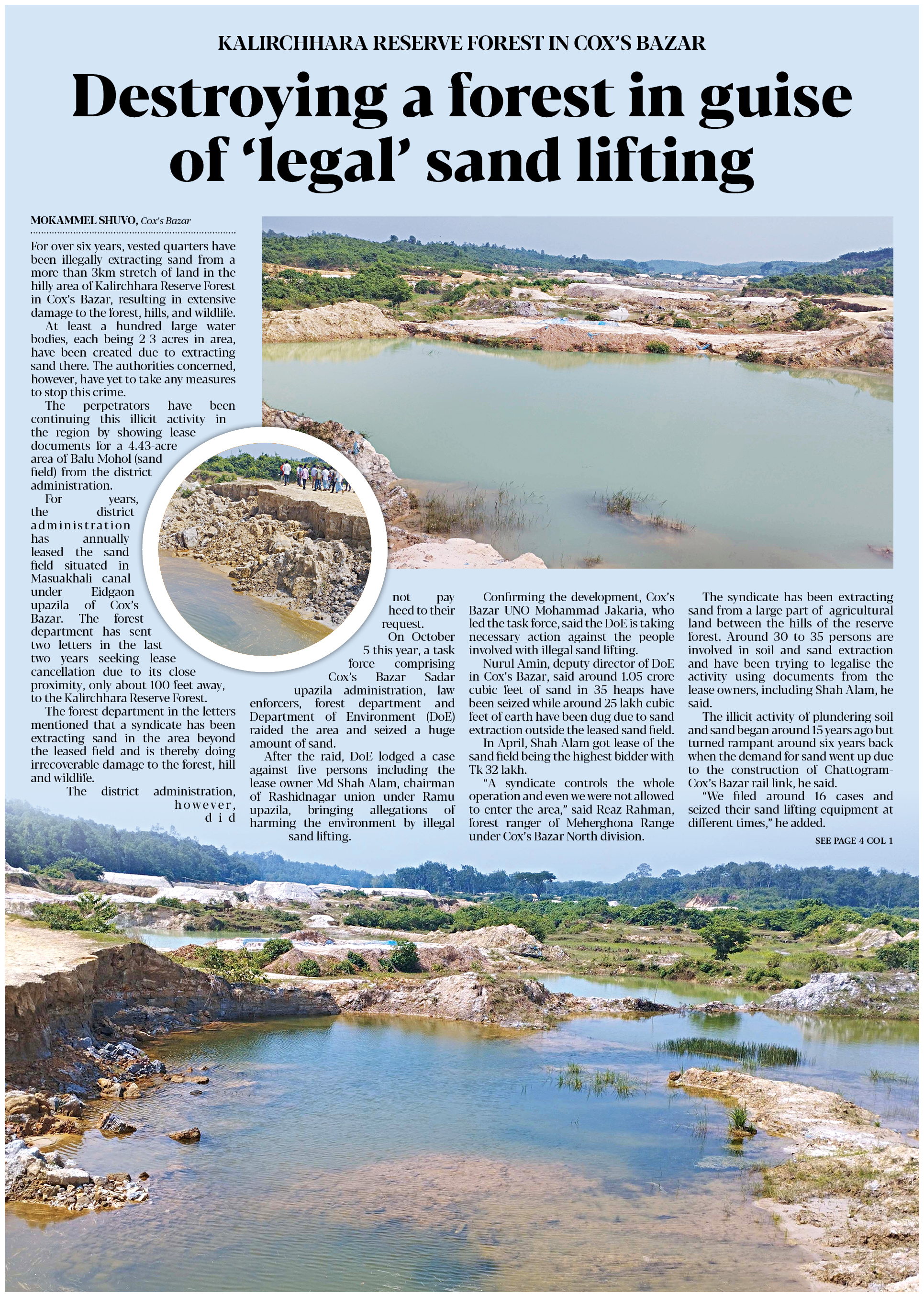 KALIRCHHARA RESERVE FOREST IN COX'S BAZAR

Destroying a forest in guise of 'legal' sand lifting

MOKAMMEL SHUVO, Cox's Bazar

For over six years, vested quarters have been illegally extracting sand from a more than 3km stretch of land in the hilly area of Kalirchhara Reserve Forest in Cox's Bazar, resulting in extensive damage to the forest, hills, and wildlife.

At least a hundred large water bodies, each being 2-3 acres in area, have been created due to extracting sand there. The authorities concerned, however, have yet to take any measures to stop this crime.

The perpetrators have been continuing this illicit activity in the region by showing lease documents for a 4.43-acre area of Balu Mohol (sand field) from the district administration.

For years, the district administration has annually leased the sand field situated in Masuakhali canal under Eidgaon upazila of Cox's Bazar. The forest department has sent two letters in the last two years seeking lease cancellation due to its close proximity, only about 100 feet away, to the Kalirchhara Reserve Forest.

The forest department in the letters mentioned that a syndicate has been extracting sand in the area beyond the leased field and is thereby doing irrecoverable damage to the forest, hill and wildlife.

The district administration, however, did not pay heed to their request.

On October 5 this year, a task force comprising Cox's Bazar Sadar upazila administration, law enforcers, forest department and Department of Environment (DoE) raided the area and seized a huge amount of sand.

After the raid, DoE lodged a case against five persons including the lease owner Md Shah Alam, chairman of Rashidnagar union under Ramu upazila, bringing allegations of harming the environment by illegal sand lifting.

Confirming the development, Cox's Bazar UNO Mohammad Jakaria, who led the task force, said the DoE is taking necessary action against the people involved with illegal sand lifting.

Nurul Amin, deputy director of DoE in Cox's Bazar, said around 1.05 crore cubic feet of sand in 35 heaps have been seized while around 25 lakh cubic feet of earth have been dug due to sand extraction outside the leased sand field.

In April, Shah Alam got lease of the sand field being the highest bidder with Tk 32 lakh.

"A syndicate controls the whole operation and even we were not allowed to enter the area," said Reaz Rahman, forest ranger of Meherghona Range under Cox's Bazar North division.

The syndicate has been extracting sand from a large part of agricultural land between the hills of the reserve forest. Around 30 to 35 persons are involved in soil and sand extraction and have been trying to legalise the activity using documents from the lease owners, including Shah Alam, he said.

The illicit activity of plundering soil and sand began around 15 years ago but turned rampant around six years back when the demand for sand went up due to the construction of Chattogram-Cox's Bazar rail link, he said.

"We filed around 16 cases and seized their sand lifting equipment at different times," he added.

SEE PAGE 4 COL 1